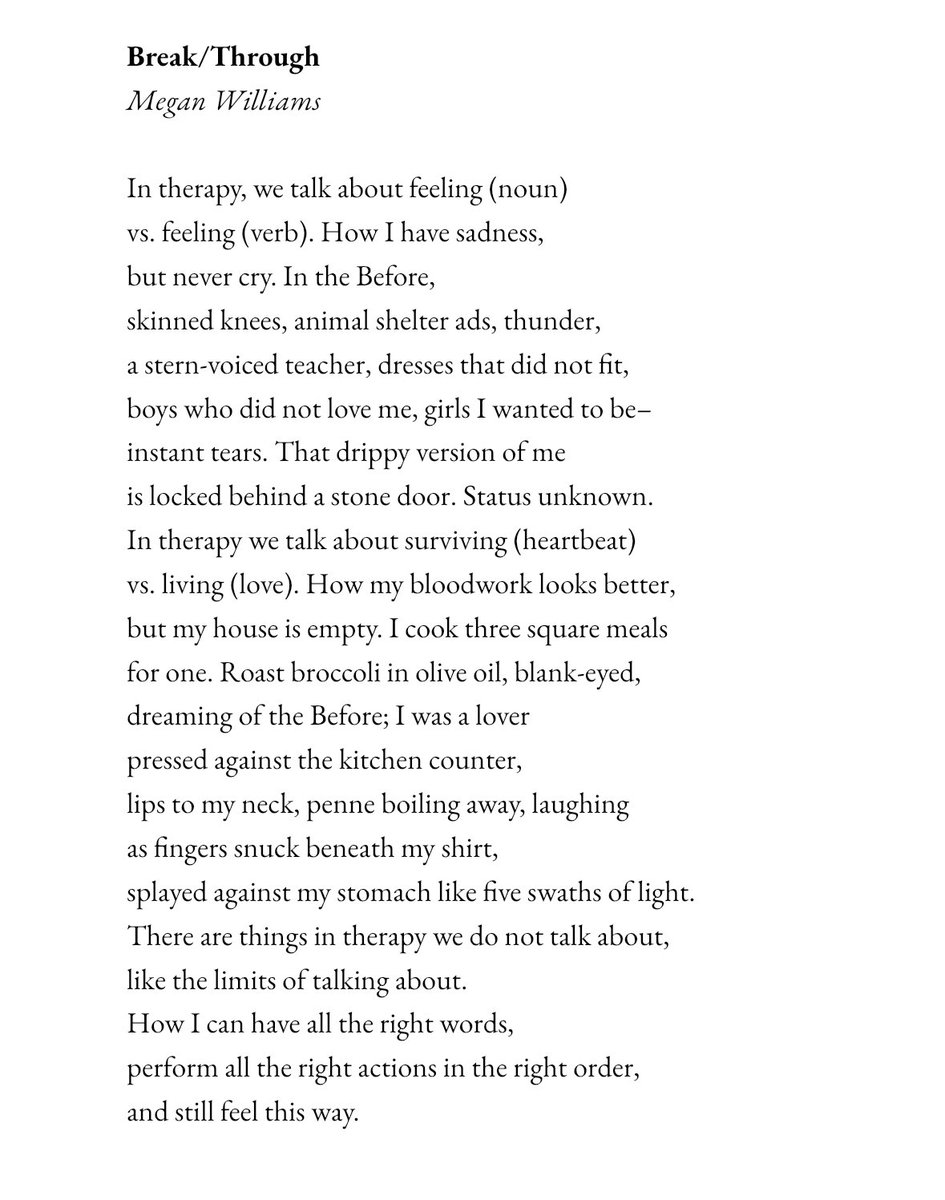 Break/Through
Megan Williams

In therapy, we talk about feeling (noun)
vs. feeling (verb). How I have sadness,
but never cry. In the Before,
skinned knees, animal shelter ads, thunder,
a stern-voiced teacher, dresses that did not fit,
boys who did not love me, girls I wanted to be–
instant tears. That drippy version of me
is locked behind a stone door. Status unknown.
In therapy we talk about surviving (heartbeat)
vs. living (love). How my bloodwork looks better,
but my house is empty. I cook three square meals
for one. Roast broccoli in olive oil, blank-eyed,
dreaming of the Before; I was a lover
pressed against the kitchen counter,
lips to my neck, penne boiling away, laughing
as fingers snuck beneath my shirt,
splayed against my stomach like five swaths of light.
There are things in therapy we do not talk about,
like the limits of talking about.
How I can have all the right words,
perform all the right actions in the right order,
and still feel this way.